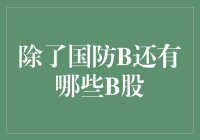 除了国防B还有哪些B股